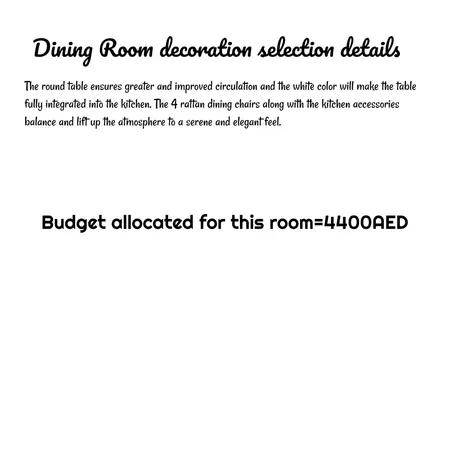 Dining Room decoration selection details

The round table ensures greater and improved circulation and the white color will make the table fully integrated into the kitchen. The 4 rattan dining chairs along with the kitchen accessories balance and lift up the atmosphere to a serene and elegant feel.

Budget allocated for this room=4400AED